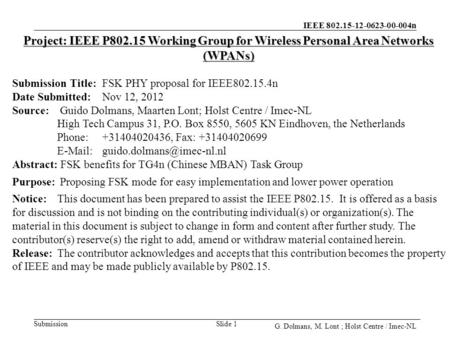 IEEE 802.15-12-0623-00-004n

Project: IEEE P802.15 Working Group for Wireless Personal Area Networks (WPANs)

Submission Title: FSK PHY proposal for IEEE802.15.4n
Date Submitted: Nov 12, 2012
Source: Guido Dolmans, Maarten Lont; Holst Centre / Imec-NL
High Tech Campus 31, P.O. Box 8550, 5605 KN Eindhoven, the Netherlands
Phone: +31404020436, Fax: +31404020699
E-Mail: guido.dolmans@imec-nl.nl
Abstract: FSK benefits for TG4n (Chinese MBAN) Task Group
Purpose: Proposing FSK mode for easy implementation and lower power operation
Notice: This document has been prepared to assist the IEEE P802.15. It is offered as a basis for discussion and is not binding on the contributing individual(s) or organization(s). The material in this document is subject to change in form and content after further study. The contributor(s) reserve(s) the right to add, amend or withdraw material contained herein.
Release: The contributor acknowledges and accepts that this contribution becomes the property of IEEE and may be made publicly available by P802.15.

Submission
Slide 1
G. Dolmans, M. Lont ; Holst Centre / Imec-NL